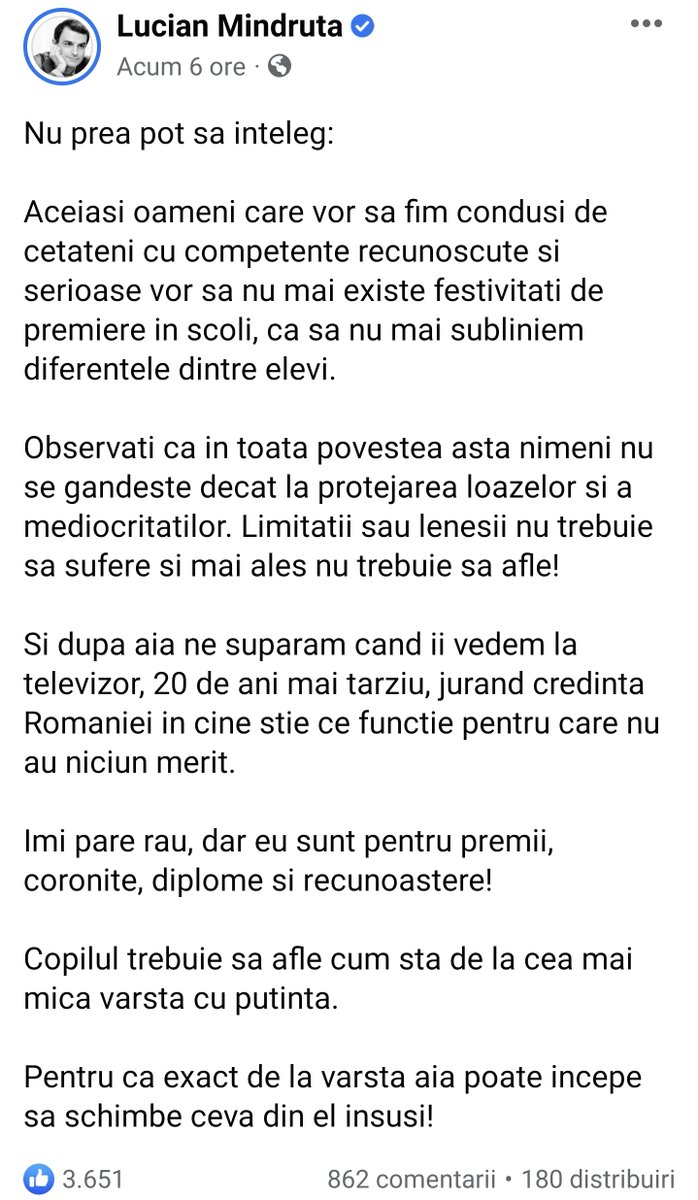 Lucian Mindruta
Acum 6 ore ·

Nu prea pot sa inteleg:

Aceiasi oameni care vor sa fim condusi de cetateni cu competente recunoscute si serioase vor sa nu mai existe festivitati de premiere in scoli, ca sa nu mai subliniem diferentele dintre elevi.

Observati ca in toata povestea asta nimeni nu se gandeste decat la protejarea loazelor si a mediocritatilor. Limitatii sau lenesii nu trebuie sa sufere si mai ales nu trebuie sa afle!

Si dupa aia ne suparam cand ii vedem la televizor, 20 de ani mai tarziu, jurand credinta Romaniei in cine stie ce functie pentru care nu au niciun merit.

Imi pare rau, dar eu sunt pentru premii, coronite, diplome si recunoastere!

Copilul trebuie sa afle cum sta de la cea mai mica varsta cu putinta.

Pentru ca exact de la varsta aia poate incepe sa schimbe ceva din el insusi!

3.651
862 comentarii • 180 distribuiri